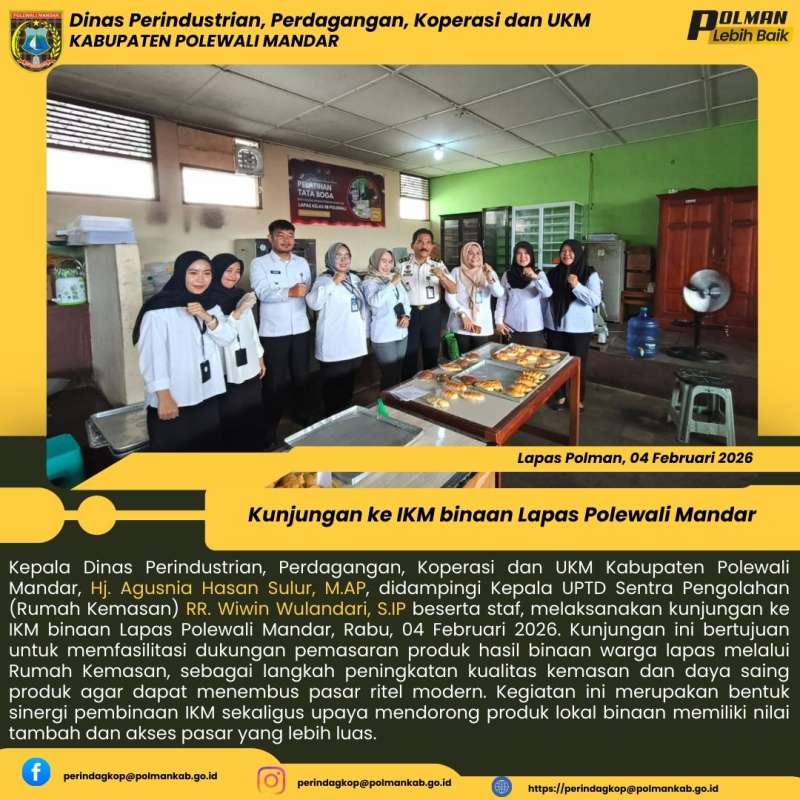 Dinas Perindustrian, Perdagangan, Koperasi dan UKM
KABUPATEN POLEWALI MANDAR

POLMAN
Lebih Baik

Lapas Polman, 04 Februari 2026

Kunjungan ke IKM binaan Lapas Polewali Mandar

Kepala Dinas Perindustrian, Perdagangan, Koperasi dan UKM Kabupaten Polewali Mandar, Hj. Agusnia Hasan Sulur, M.AP, didampingi Kepala UPTD Sentra Pengolahan (Rumah Kemasan) RR. Wiwin Wulandari, S.IP beserta staf, melaksanakan kunjungan ke IKM binaan Lapas Polewali Mandar, Rabu, 04 Februari 2026. Kunjungan ini bertujuan untuk memfasilitasi dukungan pemasaran produk hasil binaan warga lapas melalui Rumah Kemasan, sebagai langkah peningkatan kualitas kemasan dan daya saing produk agar dapat menembus pasar ritel modern. Kegiatan ini merupakan bentuk sinergi pembinaan IKM sekaligus upaya mendorong produk lokal binaan memiliki nilai tambah dan akses pasar yang lebih luas.

perindagkop@polmankab.go.id
perindagkop@polmankab.go.id
https://perindagkop@polmankab.go.id